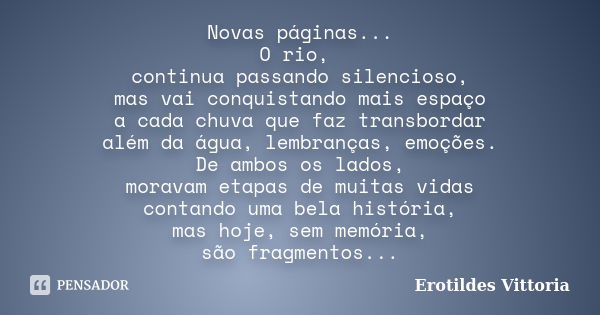 Novas páginas...
O rio,
continua passando silencioso,
mas vai conquistando mais espaço
a cada chuva que faz transbordar
além da água, lembranças, emoções.
De ambos os lados,
moravam etapas de muitas vidas
contando uma bela história,
mas hoje, sem memória,
são fragmentos...

PENSADOR

Erotildes Vittoria